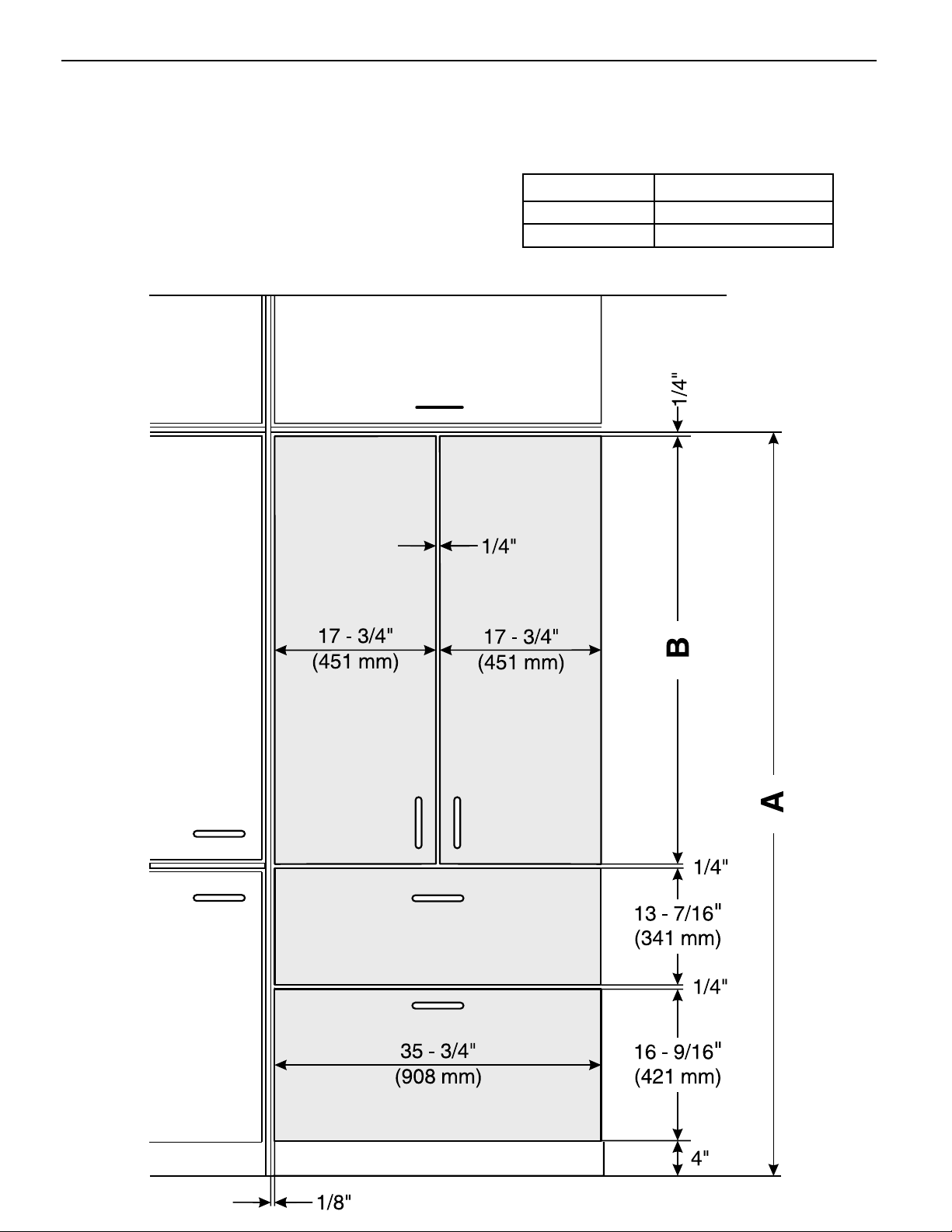 1/4"

1/4"

17 - 3/4"
(451 mm)

17 - 3/4"
(451 mm)

B

A

1/4"

13 - 7/16"
(341 mm)

1/4"

35 - 3/4"
(908 mm)

16 - 9/16"
(421 mm)

4"

1/8"